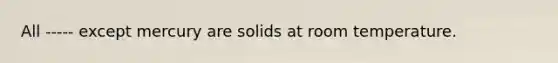 All ----- except mercury are solids at room temperature.